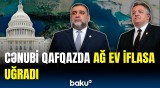 CƏNUBİ QAFQAZDA AĞ EV İFLASA UĞRADI

baku